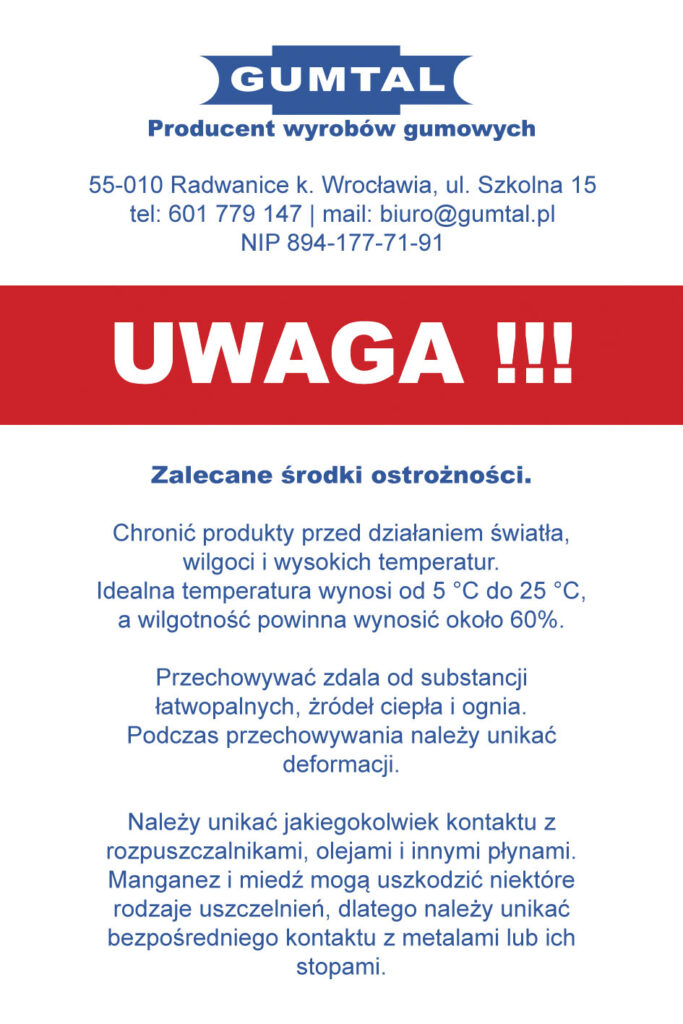 GUMTAL
Producent wyrobów gumowych

55-010 Radwanice k. Wrocławia, ul. Szkolna 15
tel: 601 779 147 | mail: biuro@gumtal.pl
NIP 894-177-71-91

UWAGA !!!

Zalecane środki ostrożności.

Chronić produkty przed działaniem światła, wilgoci i wysokich temperatur.
Idealna temperatura wynosi od 5 °C do 25 °C, a wilgotność powinna wynosić około 60%.

Przechowywać zdala od substancji łatwopalnych, źródeł ciepła i ognia.
Podczas przechowywania należy unikać deformacji.

Należy unikać jakiegokolwiek kontaktu z rozpuszczalnikami, olejami i innymi płynami.
Manganez i miedź mogą uszkodzić niektóre rodzaje uszczelnień, dlatego należy unikać bezpośredniego kontaktu z metalami lub ich stopami.